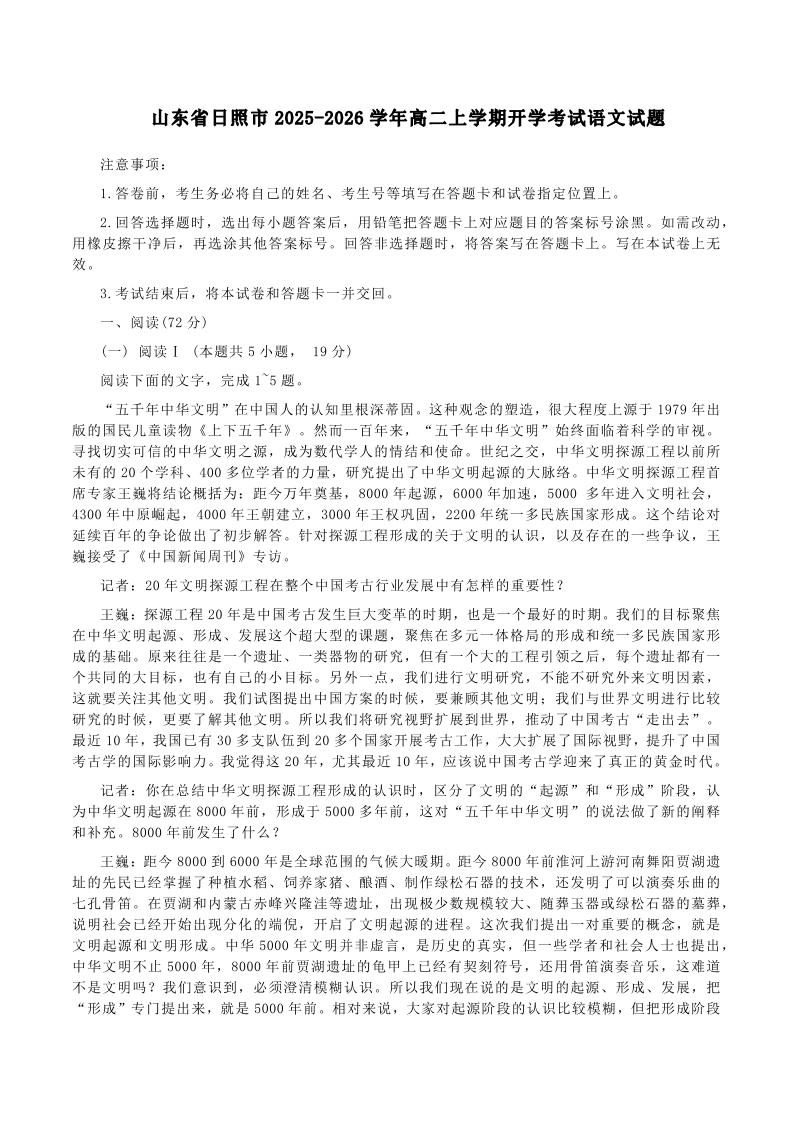 山东省日照市 2025-2026 学年高二上学期开学考试语文试题

注意事项：

1.答卷前，考生务必将自己的姓名、考生号等填写在答题卡和试卷指定位置上。

2.回答选择题时，选出每小题答案后，用铅笔把答题卡上对应题目的答案标号涂黑。如需改动，用橡皮擦干净后，再选涂其他答案标号。回答非选择题时，将答案写在答题卡上。写在本试卷上无效。

3.考试结束后，将本试卷和答题卡一并交回。

一、阅读(72 分)

(一) 阅读Ⅰ (本题共 5 小题， 19 分)

阅读下面的文字，完成 1~5 题。

“五千年中华文明”在中国人的认知里根深蒂固。这种观念的塑造，很大程度上源于 1979 年出版的国民儿童读物《上下五千年》。然而一百年来，“五千年中华文明”始终面临着科学的审视。寻找切实可信的中华文明之源，成为数代学人的情结和使命。世纪之交，中华文明探源工程以前所未有的 20 个学科、400 多位学者的力量，研究提出了中华文明起源的大脉络。中华文明探源工程首席专家王巍将结论概括为：距今万年奠基，8000 年起源，6000 年加速，5000 多年进入文明社会，4300 年中原崛起，4000 年王朝建立，3000 年王权巩固，2200 年统一多民族国家形成。这个结论对延续百年的争论做出了初步解答。针对探源工程形成的关于文明的认识，以及存在的一些争议，王巍接受了《中国新闻周刊》专访。

记者：20 年文明探源工程在整个中国考古行业发展中有怎样的重要性？

王巍：探源工程 20 年是中国考古发生巨大变革的时期，也是一个最好的时期。我们的目标聚焦在中华文明起源、形成、发展这个超大型的课题，聚焦在多元一体格局的形成和统一多民族国家形成的基础。原来往往是一个遗址、一类器物的研究，但有一个大的工程引领之后，每个遗址都有一个共同的大目标，也有自己的小目标。另外一点，我们进行文明研究，不能不研究外来文明因素，这就要关注其他文明。我们试图提出中国方案的时候，要兼顾其他文明；我们与世界文明进行比较研究的时候，更要了解其他文明。所以我们将研究视野扩展到世界，推动了中国考古“走出去”。最近 10 年，我国已有 30 多支队伍到 20 多个国家开展考古工作，大大扩展了国际视野，提升了中国考古学的国际影响力。我觉得这 20 年，尤其最近 10 年，应该说中国考古学迎来了真正的黄金时代。

记者：你在总结中华文明探源工程形成的认识时，区分了文明的“起源”和“形成”阶段，认为中华文明起源在 8000 年前，形成于 5000 多年前，这对“五千年中华文明”的说法做了新的阐释和补充。8000 年前发生了什么？

王巍：距今 8000 到 6000 年是全球范围的气候大暖期。距今 8000 年前淮河上游河南舞阳贾湖遗址的先民已经掌握了种植水稻、饲养家猪、酿酒、制作绿松石器的技术，还发明了可以演奏乐曲的七孔骨笛。在贾湖和内蒙古赤峰兴隆洼等遗址，出现极少数规模较大、随葬玉器或绿松石器的墓葬，说明社会已经开始出现分化的端倪，开启了文明起源的进程。这次我们提出一对重要的概念，就是文明起源和文明形成。中华 5000 年文明并非虚言，是历史的真实，但一些学者和社会人士也提出，中华文明不止 5000 年，8000 年前贾湖遗址的龟甲上已经有契刻符号，还用骨笛演奏音乐，这难道不是文明吗？我们意识到，必须澄清模糊认识。所以我们现在说的是文明的起源、形成、发展，把“形成”专门提出来，就是 5000 年前。相对来说，大家对起源阶段的认识比较模糊，但把形成阶段